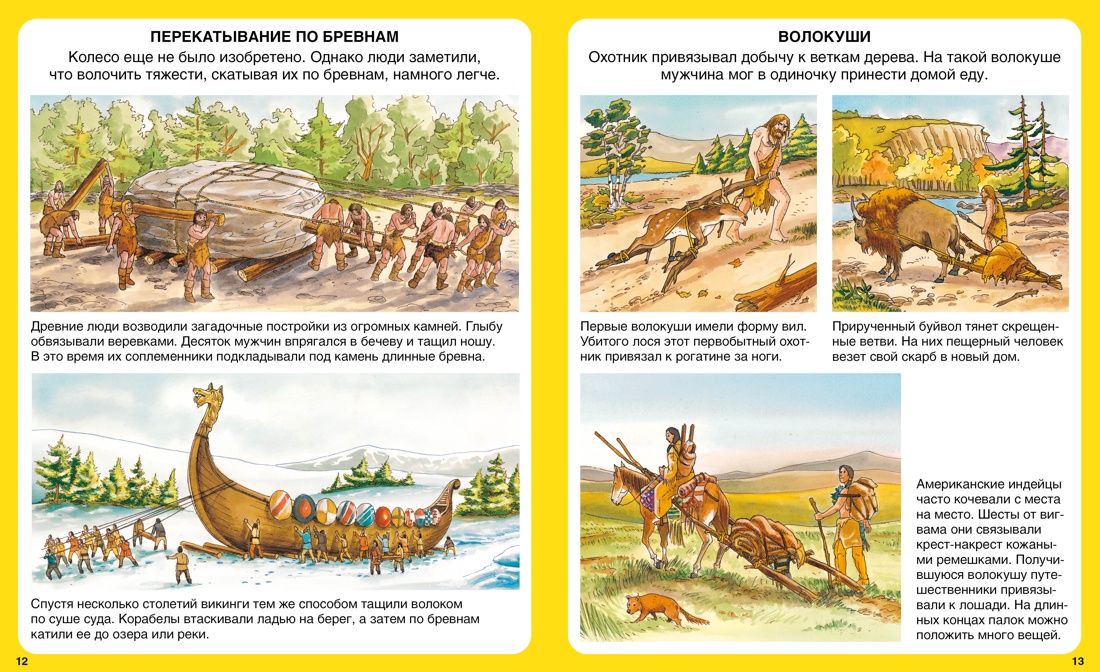 ПЕРЕКАТЫВАНИЕ ПО БРЕВНАМ

Колесо еще не было изобретено. Однако люди заметили, что волочить тяжести, скатывая их по бревнам, намного легче.

Древние люди возводили загадочные постройки из огромных камней. Глыбу обвязывали веревками. Десяток мужчин впрягался в бечеву и тащил ношу. В это время их соплеменники подкладывали под камень длинные бревна.

Спустя несколько столетий викинги тем же способом тащили волоком по суше суда. Корабелы втаскивали ладью на берег, а затем по бревнам катили ее до озера или реки.

12

ВОЛОКУШИ

Охотник привязывал добычу к веткам дерева. На такой волокуше мужчина мог в одиночку принести домой еду.

Первые волокуши имели форму вил. Убитого лося этот первобытный охотник привязал к рогатине за ноги.

Прирученный буйвол тянет скрещенные ветви. На них пещерный человек везет свой скарб в новый дом.

Американские индейцы часто кочевали с места на место. Шесты от вигвама они связывали крест-накрест кожаными ремешками. Получившуюся волокушу путешественники привязывали к лошади. На длинных концах палок можно положить много вещей.

13